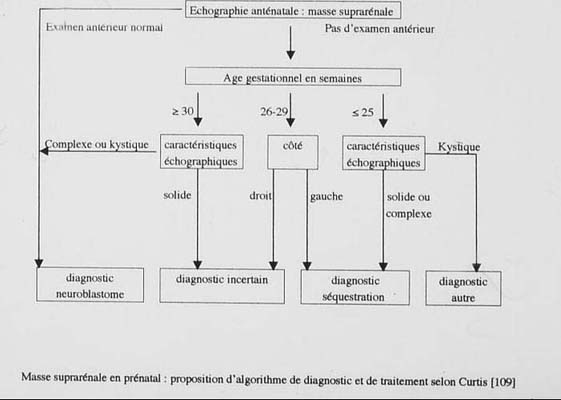 Echographie anténatale : masse suprarénale

Examen antérieur normal

Pas d'examen antérieur

Age gestationnel en semaines

$\geq 30$

26-29

$\leq 25$

Complexe ou kystique

caractéristiques échographiques

côté

caractéristiques échographiques

Kystique

solide

droit

gauche

solide ou complexe

diagnostic neuroblastome

diagnostic incertain

diagnostic séquestration

diagnostic autre

Masse suprarénale en prénatal : proposition d'algorithme de diagnostic et de traitement selon Curtis [109]